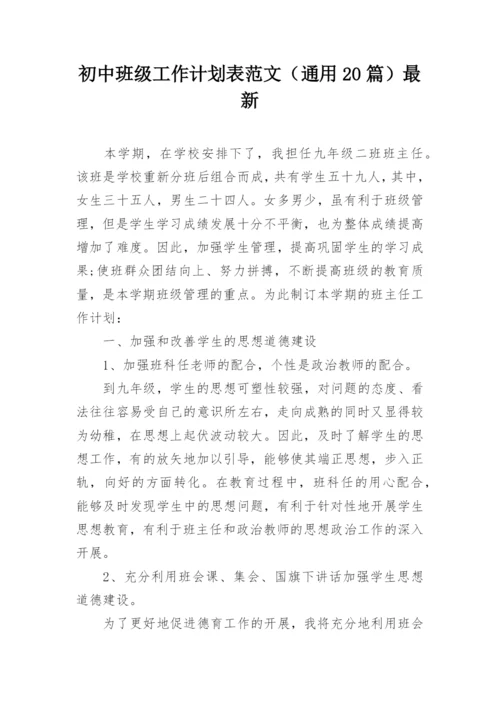 初中班级工作计划表范文（通用20篇）最新

本学期，在学校安排下了，我担任九年级二班班主任。该班是学校重新分班后组合而成，共有学生五十九人，其中，女生三十五人，男生二十四人。女多男少，虽有利于班级管理，但是学生学习成绩发展十分不平衡，也为整体成绩提高增加了难度。因此，加强学生管理，提高巩固学生的学习成果;使班群众团结向上、努力拼搏，不断提高班级的教育质量，是本学期班级管理的重点。为此制订本学期的班主任工作计划：

一、加强和改善学生的思想道德建设

1、加强班科任老师的配合，个性是政治教师的配合。

到九年级，学生的思想可塑性较强，对问题的态度、看法往往容易受自己的意识所左右，走向成熟的同时又显得较为幼稚，在思想上起伏波动较大。因此，及时了解学生的思想工作，有的放矢地加以引导，能够使其端正思想，步入正轨，向好的方面转化。在教育过程中，班科任的用心配合，能够及时发现学生中的思想问题，有利于针对性地开展学生思想教育，有利于班主任和政治教师的思想政治工作的深入开展。

2、充分利用班会课、集会、国旗下讲话加强学生思想道德建设。

为了更好地促进德育工作的开展，我将充分地利用班会